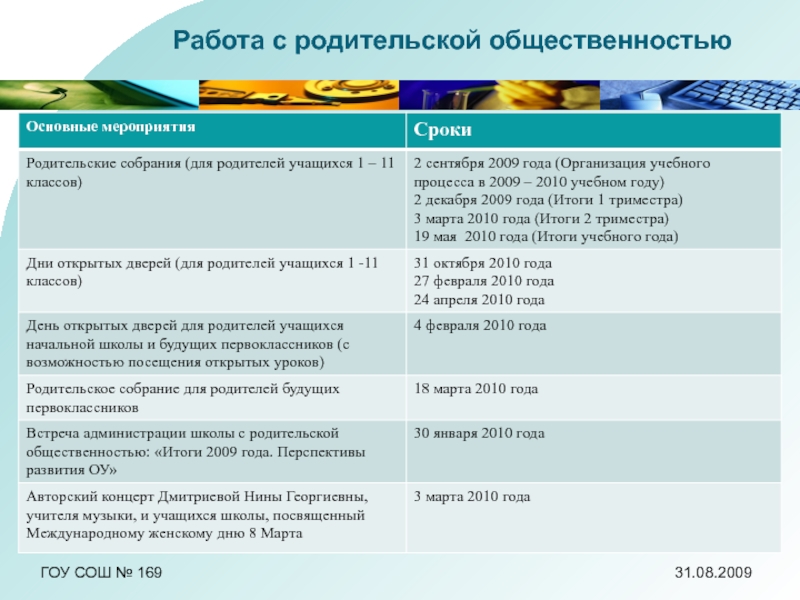 Работа с родительской общественностью

| Основные мероприятия | Сроки |
|---|---|
| Родительские собрания (для родителей учащихся 1 – 11 классов) | 2 сентября 2009 года (Организация учебного процесса в 2009 – 2010 учебном году) 2 декабря 2009 года (Итоги 1 триместра) 3 марта 2010 года (Итоги 2 триместра) 19 мая 2010 года (Итоги учебного года) |
| Дни открытых дверей (для родителей учащихся 1 -11 классов) | 31 октября 2010 года 27 февраля 2010 года 24 апреля 2010 года |
| День открытых дверей для родителей учащихся начальной школы и будущих первоклассников (с возможностью посещения открытых уроков) | 4 февраля 2010 года |
| Родительское собрание для родителей будущих первоклассников | 18 марта 2010 года |
| Встреча администрации школы с родительской общественностью: «Итоги 2009 года. Перспективы развития ОУ» | 30 января 2010 года |
| Авторский концерт Дмитриевой Нины Георгиевны, учителя музыки, и учащихся школы, посвященный Международному женскому дню 8 Марта | 3 марта 2010 года |

ГОУ СОШ № 169

31.08.2009